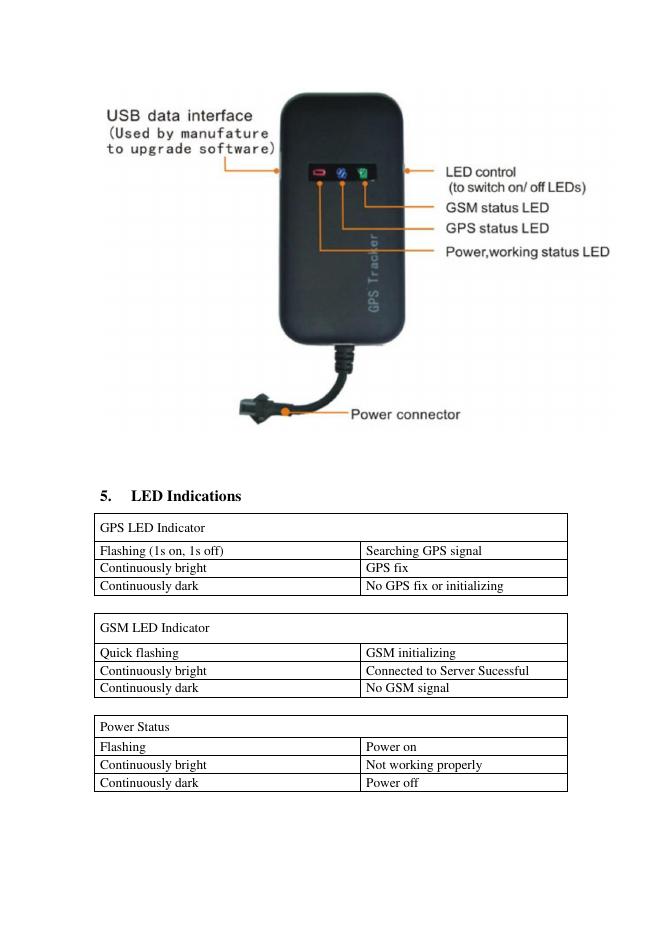 USB data interface
(Used by manufature to upgrade software)

LED control
(to switch on/ off LEDs)
GSM status LED
GPS status LED
Power,working status LED

GPS Tracker

Power connector

5. LED Indications

| GPS LED Indicator | |
|---|---|
| Flashing (1s on, 1s off) | Searching GPS signal |
| Continuously bright | GPS fix |
| Continuously dark | No GPS fix or initializing |

| GSM LED Indicator | |
|---|---|
| Quick flashing | GSM initializing |
| Continuously bright | Connected to Server Sucessful |
| Continuously dark | No GSM signal |

| Power Status | |
|---|---|
| Flashing | Power on |
| Continuously bright | Not working properly |
| Continuously dark | Power off |